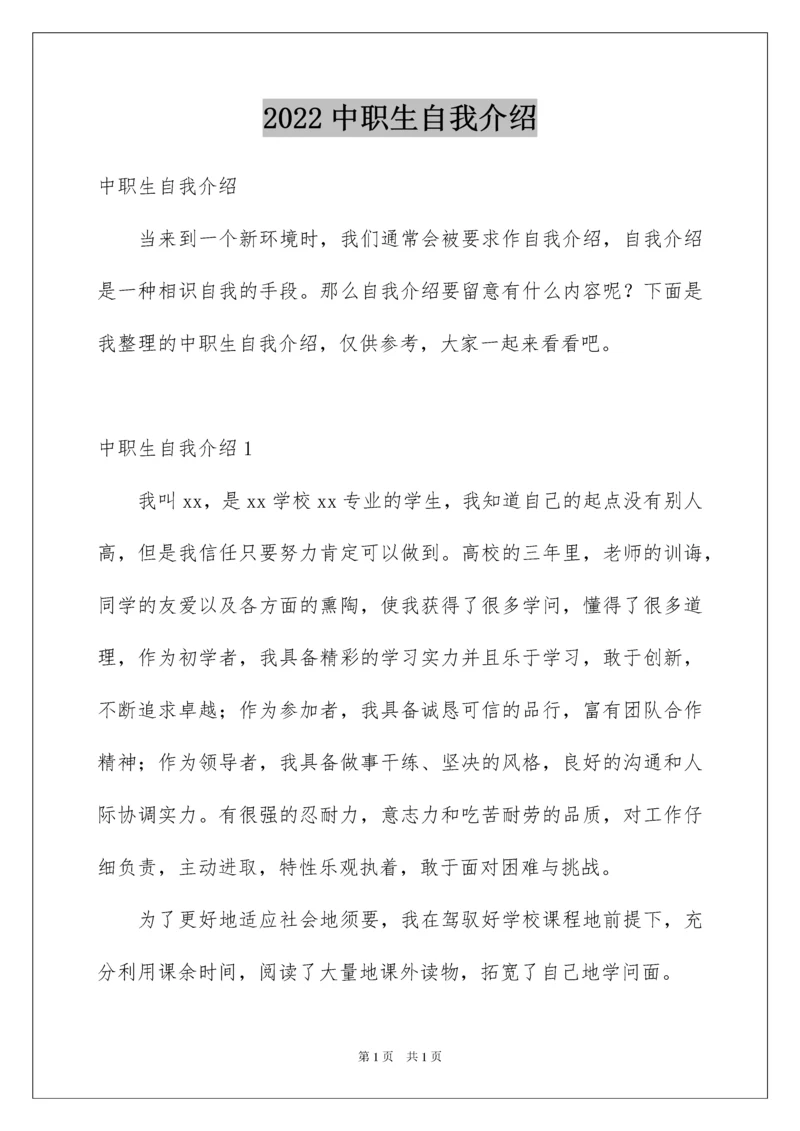 2022 中职生自我介绍

中职生自我介绍

当来到一个新环境时，我们通常会被要求作自我介绍，自我介绍是一种相识自我的手段。那么自我介绍要留意有什么内容呢？下面是我整理的中职生自我介绍，仅供参考，大家一起来看看吧。

中职生自我介绍 1

我叫 xx，是 xx 学校 xx 专业的学生，我知道自己的起点没有别人高，但是我信任只要努力肯定可以做到。高校的三年里，老师的训诲，同学的友爱以及各方面的熏陶，使我获得了很多学问，懂得了很多道理，作为初学者，我具备精彩的学习实力并且乐于学习，敢于创新，不断追求卓越；作为参加者，我具备诚恳可信的品行，富有团队合作精神；作为领导者，我具备做事干练、坚决的风格，良好的沟通和人际协调实力。有很强的忍耐力，意志力和吃苦耐劳的品质，对工作仔细负责，主动进取，特性乐观执着，敢于面对困难与挑战。

为了更好地适应社会地须要，我在驾驭好学校课程地前提下，充分利用课余时间，阅读了大量地课外读物，拓宽了自己地学问面。

第 1 页 共 1 页